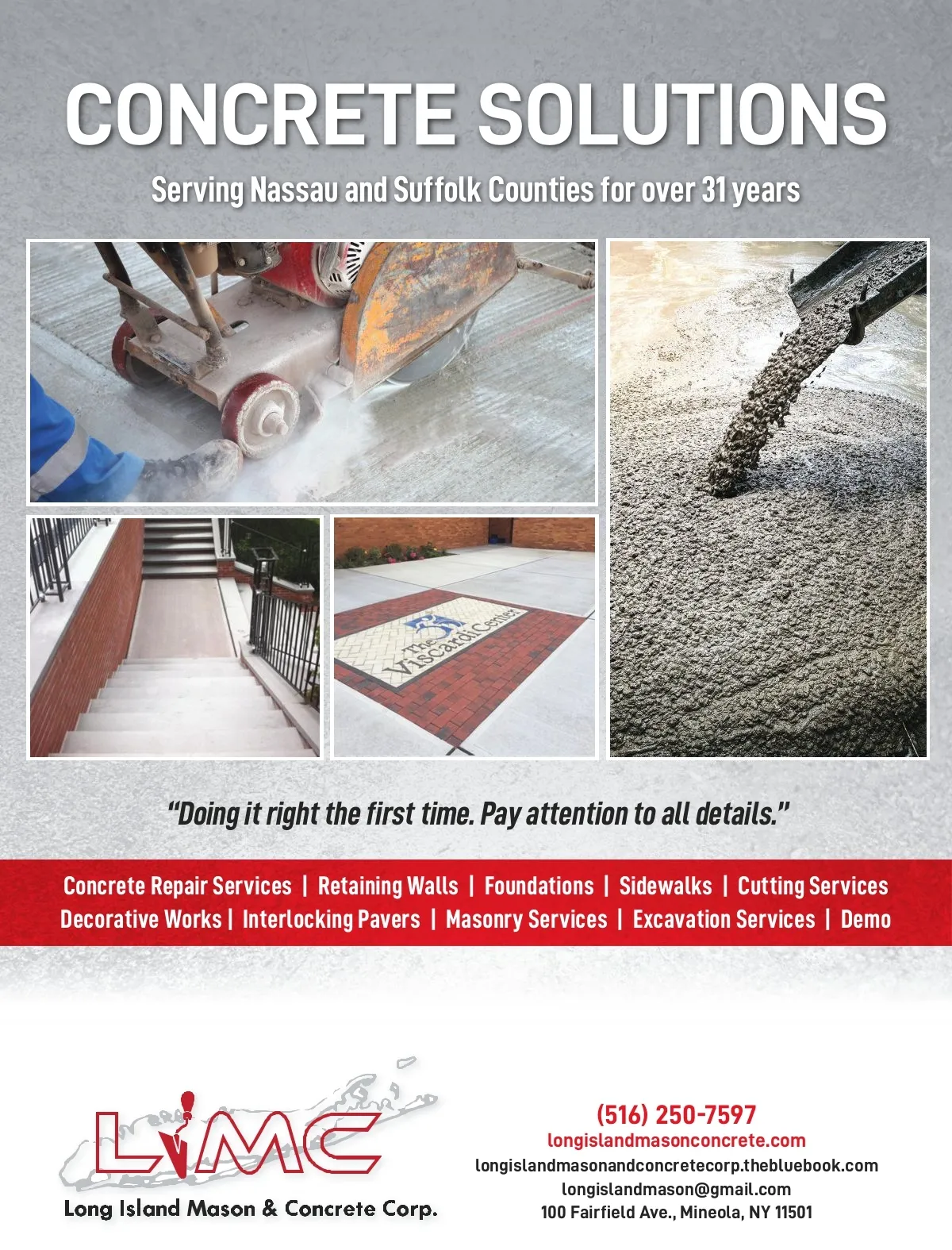 CONCRETE SOLUTIONS

Serving Nassau and Suffolk Counties for over 31 years

The Viscardi Center

"Doing it right the first time. Pay attention to all details."

Concrete Repair Services | Retaining Walls | Foundations | Sidewalks | Cutting Services
Decorative Works | Interlocking Pavers | Masonry Services | Excavation Services | Demo

LIMC
Long Island Mason & Concrete Corp.

(516) 250-7597
longislandmasonconcrete.com
longislandmasonandconcretecorp.thebluebook.com
longislandmason@gmail.com
100 Fairfield Ave., Mineola, NY 11501